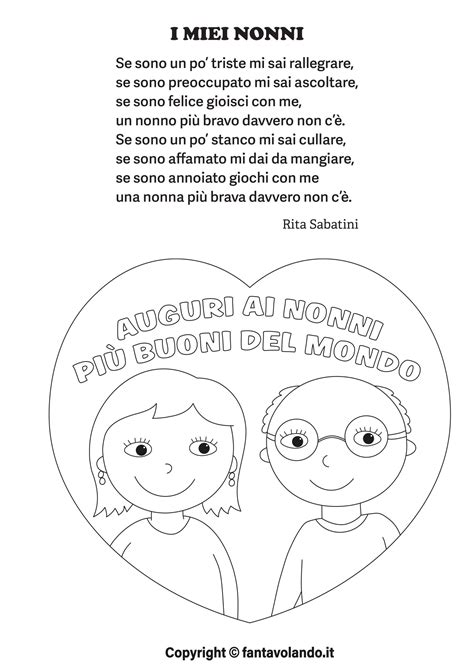 I MIEI NONNI

Se sono un po' triste mi sai rallegrare,
se sono preoccupato mi sai ascoltare,
se sono felice gioisci con me,
un nonno più bravo davvero non c'è.
Se sono un po' stanco mi sai cullare,
se sono affamato mi dai da mangiare,
se sono annoiato giochi con me
una nonna più brava davvero non c'è.

Rita Sabatini

AUGURI AI NONNI
PIÙ BUONI DEL MONDO

Copyright © fantavolando.it